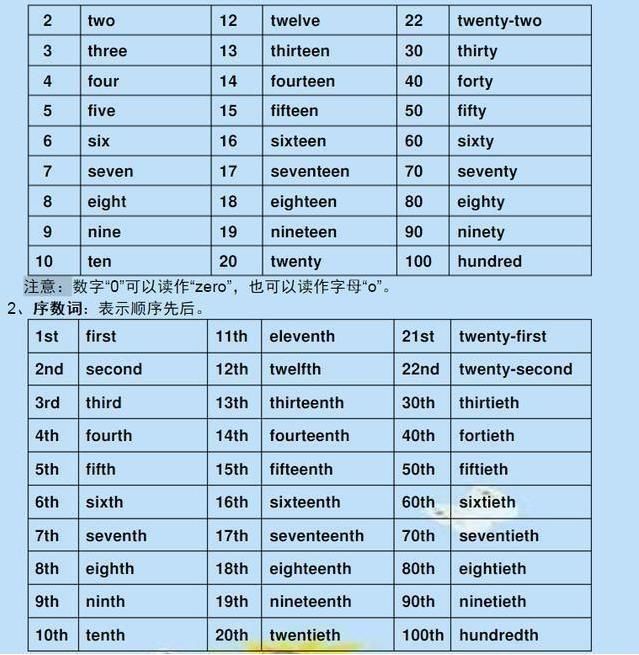 | 2 | two | 12 | twelve | 22 | twenty-two |
|---|---|---|---|---|---|
| 3 | three | 13 | thirteen | 30 | thirty |
| 4 | four | 14 | fourteen | 40 | forty |
| 5 | five | 15 | fifteen | 50 | fifty |
| 6 | six | 16 | sixteen | 60 | sixty |
| 7 | seven | 17 | seventeen | 70 | seventy |
| 8 | eight | 18 | eighteen | 80 | eighty |
| 9 | nine | 19 | nineteen | 90 | ninety |
| 10 | ten | 20 | twenty | 100 | hundred |

注意：数字“0”可以读作“zero”，也可以读作字母“o”。

2、序数词：表示顺序先后。

| 1st | first | 11th | eleventh | 21st | twenty-first |
|---|---|---|---|---|---|
| 2nd | second | 12th | twelfth | 22nd | twenty-second |
| 3rd | third | 13th | thirteenth | 30th | thirtieth |
| 4th | fourth | 14th | fourteenth | 40th | fortieth |
| 5th | fifth | 15th | fifteenth | 50th | fiftieth |
| 6th | sixth | 16th | sixteenth | 60th | sixtieth |
| 7th | seventh | 17th | seventeenth | 70th | seventieth |
| 8th | eighth | 18th | eighteenth | 80th | eightieth |
| 9th | ninth | 19th | nineteenth | 90th | ninetieth |
| 10th | tenth | 20th | twentieth | 100th | hundredth |